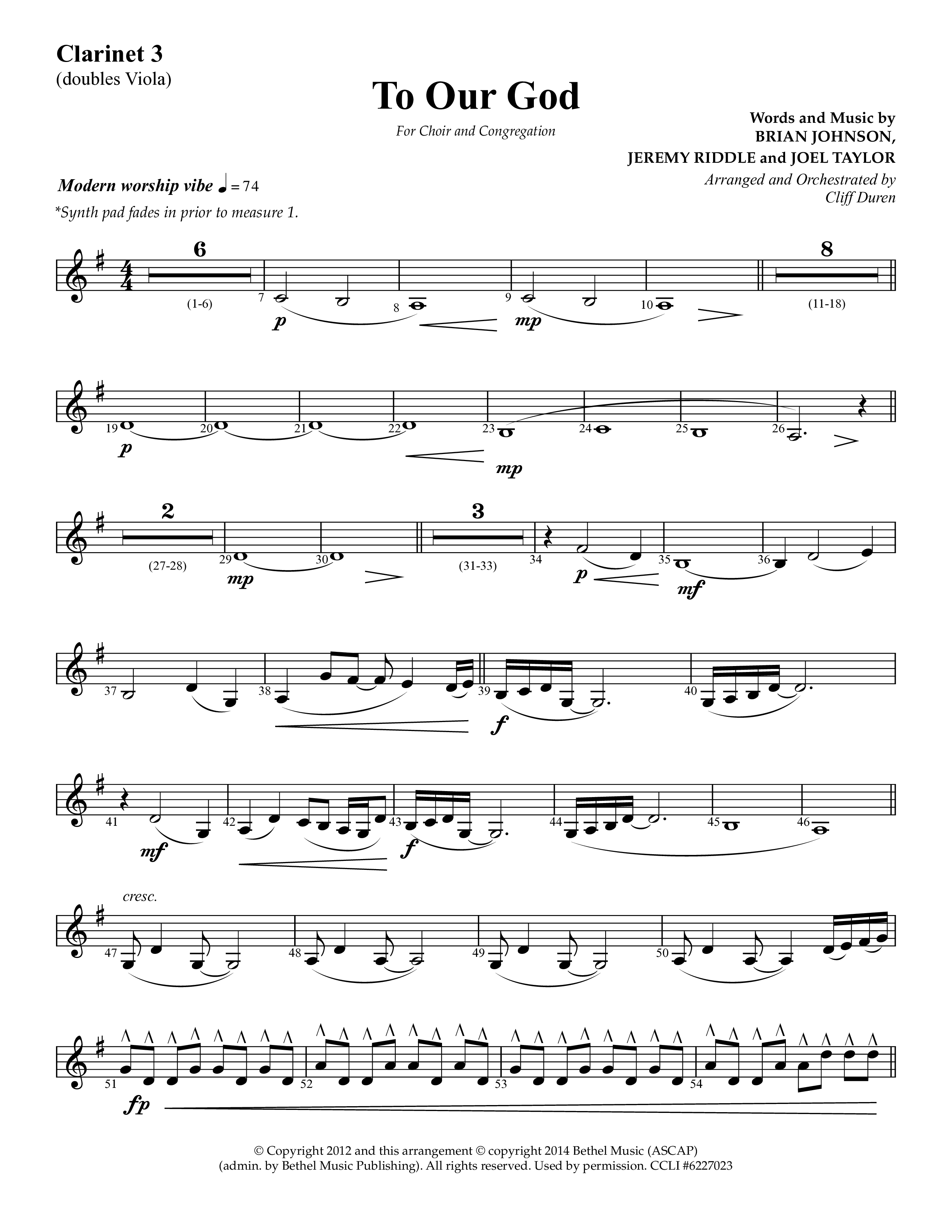 Clarinet 3
(doubles Viola)

To Our God

For Choir and Congregation

Words and Music by
BRIAN JOHNSON,
JEREMY RIDDLE and JOEL TAYLOR
Arranged and Orchestrated by
Cliff Duren

Modern worship vibe ♩ = 74
*Synth pad fades in prior to measure 1.

6 (1-6) 7 p 8 9 mp 10 8 (11-18)

19 p 20 21 22 23 mp 24 25 26

2 (27-28) 29 mp 30 3 (31-33) 34 p 35 mf 36

37 38 39 f 40

41 mf 42 43 f 44 45 46

cresc.
47 48 49 50

51 fp 52 53 54

© Copyright 2012 and this arrangement © copyright 2014 Bethel Music (ASCAP)
(admin. by Bethel Music Publishing). All rights reserved. Used by permission. CCLI #6227023